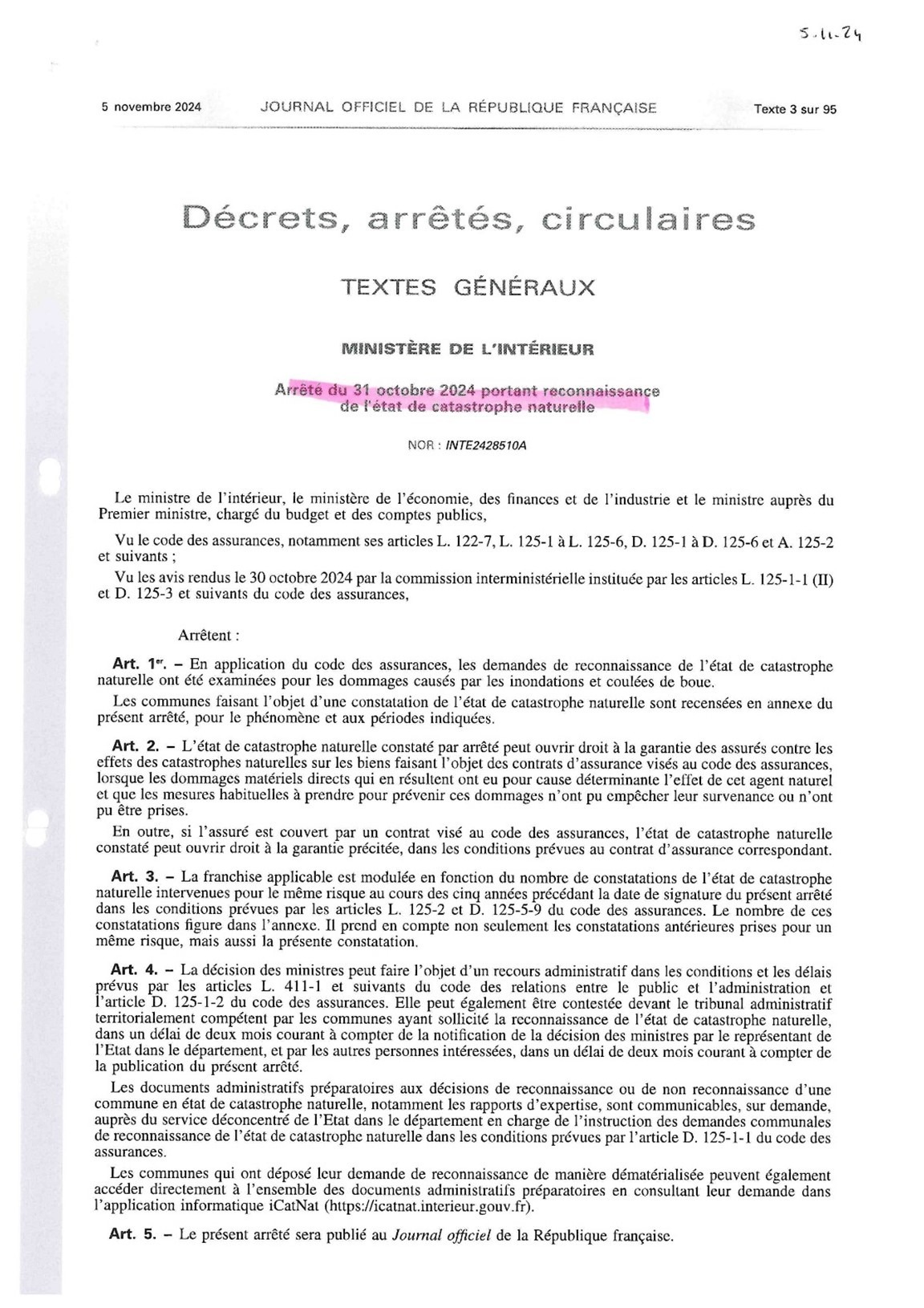 5.11.24

5 novembre 2024 JOURNAL OFFICIEL DE LA RÉPUBLIQUE FRANÇAISE Texte 3 sur 95

Décrets, arrêtés, circulaires

TEXTES GÉNÉRAUX

MINISTÈRE DE L'INTÉRIEUR

Arrêté du 31 octobre 2024 portant reconnaissance de l'état de catastrophe naturelle

NOR : INTE2428510A

Le ministre de l'intérieur, le ministère de l'économie, des finances et de l'industrie et le ministre auprès du Premier ministre, chargé du budget et des comptes publics,

Vu le code des assurances, notamment ses articles L. 122-7, L. 125-1 à L. 125-6, D. 125-1 à D. 125-6 et A. 125-2 et suivants ;

Vu les avis rendus le 30 octobre 2024 par la commission interministérielle instituée par les articles L. 125-1-1 (II) et D. 125-3 et suivants du code des assurances,

Arrêtent :

Art. 1er. – En application du code des assurances, les demandes de reconnaissance de l'état de catastrophe naturelle ont été examinées pour les dommages causés par les inondations et coulées de boue.

Les communes faisant l'objet d'une constatation de l'état de catastrophe naturelle sont recensées en annexe du présent arrêté, pour le phénomène et aux périodes indiquées.

Art. 2. – L'état de catastrophe naturelle constaté par arrêté peut ouvrir droit à la garantie des assurés contre les effets des catastrophes naturelles sur les biens faisant l'objet des contrats d'assurance visés au code des assurances, lorsque les dommages matériels directs qui en résultent ont eu pour cause déterminante l'effet de cet agent naturel et que les mesures habituelles à prendre pour prévenir ces dommages n'ont pu empêcher leur survenance ou n'ont pu être prises.

En outre, si l'assuré est couvert par un contrat visé au code des assurances, l'état de catastrophe naturelle constaté peut ouvrir droit à la garantie précitée, dans les conditions prévues au contrat d'assurance correspondant.

Art. 3. – La franchise applicable est modulée en fonction du nombre de constatations de l'état de catastrophe naturelle intervenues pour le même risque au cours des cinq années précédant la date de signature du présent arrêté dans les conditions prévues par les articles L. 125-2 et D. 125-5-9 du code des assurances. Le nombre de ces constatations figure dans l'annexe. Il prend en compte non seulement les constatations antérieures prises pour un même risque, mais aussi la présente constatation.

Art. 4. – La décision des ministres peut faire l'objet d'un recours administratif dans les conditions et les délais prévus par les articles L. 411-1 et suivants du code des relations entre le public et l'administration et l'article D. 125-1-2 du code des assurances. Elle peut également être contestée devant le tribunal administratif territorialement compétent par les communes ayant sollicité la reconnaissance de l'état de catastrophe naturelle, dans un délai de deux mois courant à compter de la notification de la décision des ministres par le représentant de l'Etat dans le département, et par les autres personnes intéressées, dans un délai de deux mois courant à compter de la publication du présent arrêté.

Les documents administratifs préparatoires aux décisions de reconnaissance ou de non reconnaissance d'une commune en état de catastrophe naturelle, notamment les rapports d'expertise, sont communicables, sur demande, auprès du service déconcentré de l'Etat dans le département en charge de l'instruction des demandes communales de reconnaissance de l'état de catastrophe naturelle dans les conditions prévues par l'article D. 125-1-1 du code des assurances.

Les communes qui ont déposé leur demande de reconnaissance de manière dématérialisée peuvent également accéder directement à l'ensemble des documents administratifs préparatoires en consultant leur demande dans l'application informatique iCatNat (https://icatnat.interieur.gouv.fr).

Art. 5. – Le présent arrêté sera publié au Journal officiel de la République française.